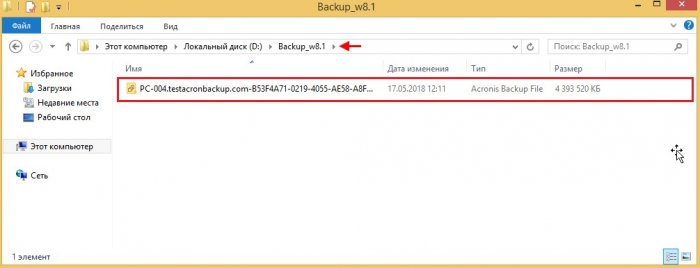 Backup_w8.1

Файл Главная Поделиться Вид

Этот компьютер › Локальный диск (D:) › Backup_w8.1 ›

Поиск: Backup_w8.1

Избранное
Загрузки
Недавние места
Рабочий стол

Этот компьютер

Сеть

| Имя | Дата изменения | Тип | Размер |
|---|---|---|---|
| PC-004.testacronbackup.com-B53F4A71-0219-4055-AE58-A8F... | 17.05.2018 12:11 | Acronis Backup File | 4 393 520 КБ |

1 элемент